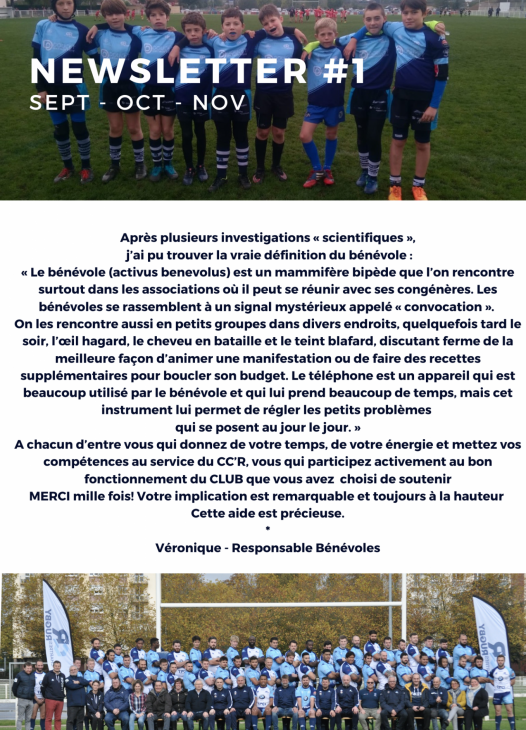 NEWSLETTER #1
SEPT - OCT - NOV

Après plusieurs investigations « scientifiques », j'ai pu trouver la vraie définition du bénévole :
« Le bénévole (activus benevolus) est un mammifère bipède que l'on rencontre surtout dans les associations où il peut se réunir avec ses congénères. Les bénévoles se rassemblent à un signal mystérieux appelé « convocation ». On les rencontre aussi en petits groupes dans divers endroits, quelquefois tard le soir, l'œil hagard, le cheveu en bataille et le teint blafard, discutant ferme de la meilleure façon d'animer une manifestation ou de faire des recettes supplémentaires pour boucler son budget. Le téléphone est un appareil qui est beaucoup utilisé par le bénévole et qui lui prend beaucoup de temps, mais cet instrument lui permet de régler les petits problèmes qui se posent au jour le jour. »
A chacun d'entre vous qui donnez de votre temps, de votre énergie et mettez vos compétences au service du CC'R, vous qui participez activement au bon fonctionnement du CLUB que vous avez choisi de soutenir
MERCI mille fois! Votre implication est remarquable et toujours à la hauteur
Cette aide est précieuse.
*
Véronique - Responsable Bénévoles